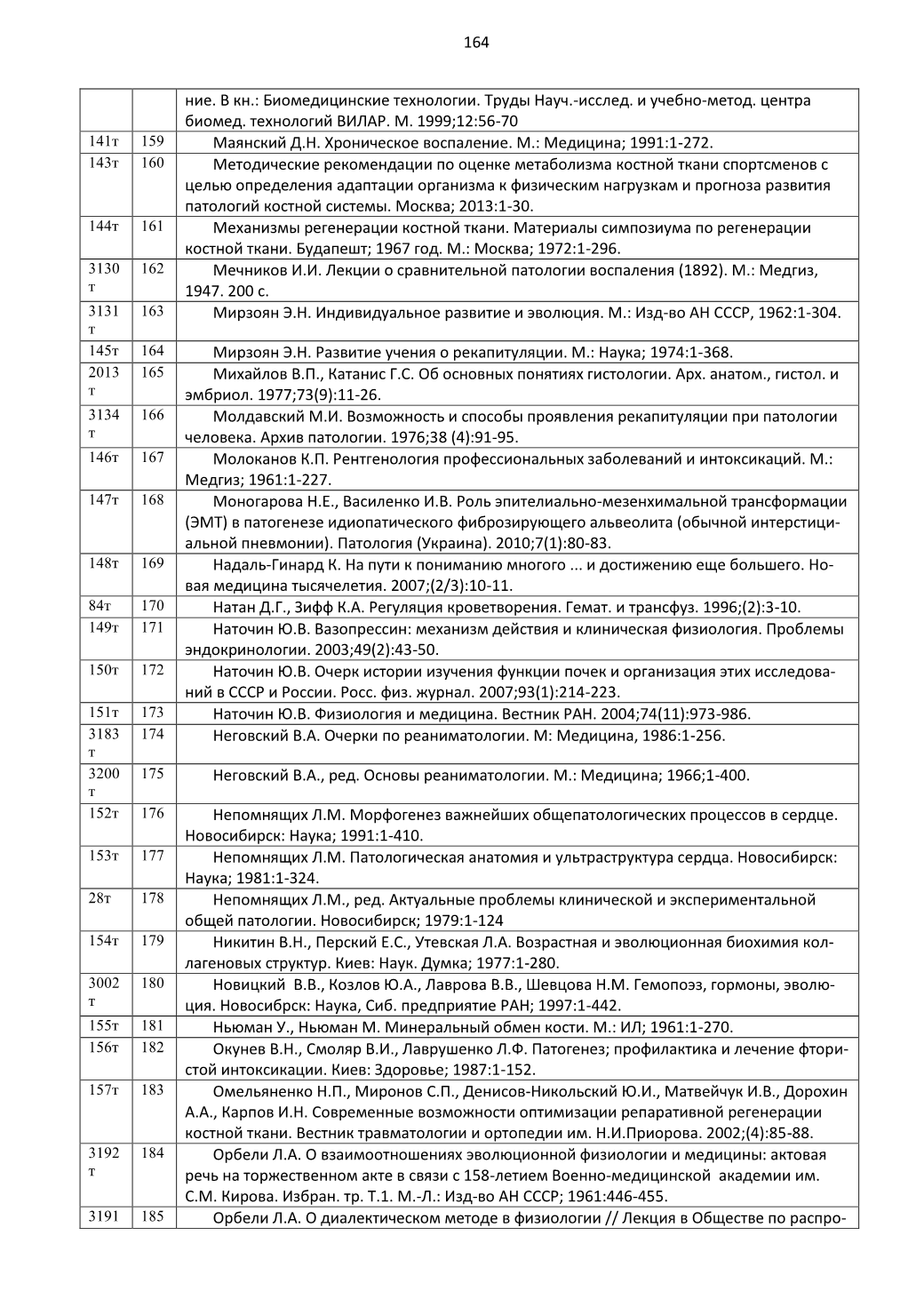 164

| | | |
|---|---|---|
| | | ние. В кн.: Биомедицинские технологии. Труды Науч.-исслед. и учебно-метод. центра биомед. технологий ВИЛАР. М. 1999;12:56-70 |
| 141т | 159 | Маянский Д.Н. Хроническое воспаление. М.: Медицина; 1991:1-272. |
| 143т | 160 | Методические рекомендации по оценке метаболизма костной ткани спортсменов с целью определения адаптации организма к физическим нагрузкам и прогноза развития патологий костной системы. Москва; 2013:1-30. |
| 144т | 161 | Механизмы регенерации костной ткани. Материалы симпозиума по регенерации костной ткани. Будапешт; 1967 год. М.: Москва; 1972:1-296. |
| 3130 т | 162 | Мечников И.И. Лекции о сравнительной патологии воспаления (1892). М.: Медгиз, 1947. 200 с. |
| 3131 т | 163 | Мирзоян Э.Н. Индивидуальное развитие и эволюция. М.: Изд-во АН СССР, 1962:1-304. |
| 145т | 164 | Мирзоян Э.Н. Развитие учения о рекапитуляции. М.: Наука; 1974:1-368. |
| 2013 т | 165 | Михайлов В.П., Катанис Г.С. Об основных понятиях гистологии. Арх. анатом., гистол. и эмбриол. 1977;73(9):11-26. |
| 3134 т | 166 | Молдавский М.И. Возможность и способы проявления рекапитуляции при патологии человека. Архив патологии. 1976;38 (4):91-95. |
| 146т | 167 | Молоканов К.П. Рентгенология профессиональных заболеваний и интоксикаций. М.: Медгиз; 1961:1-227. |
| 147т | 168 | Моногарова Н.Е., Василенко И.В. Роль эпителиально-мезенхимальной трансформации (ЭМТ) в патогенезе идиопатического фиброзирующего альвеолита (обычной интерстициальной пневмонии). Патология (Украина). 2010;7(1):80-83. |
| 148т | 169 | Надаль-Гинард К. На пути к пониманию многого ... и достижению еще большего. Новая медицина тысячелетия. 2007;(2/3):10-11. |
| 84т | 170 | Натан Д.Г., Зифф К.А. Регуляция кроветворения. Гемат. и трансфуз. 1996;(2):3-10. |
| 149т | 171 | Наточин Ю.В. Вазопрессин: механизм действия и клиническая физиология. Проблемы эндокринологии. 2003;49(2):43-50. |
| 150т | 172 | Наточин Ю.В. Очерк истории изучения функции почек и организация этих исследований в СССР и России. Росс. физ. журнал. 2007;93(1):214-223. |
| 151т | 173 | Наточин Ю.В. Физиология и медицина. Вестник РАН. 2004;74(11):973-986. |
| 3183 т | 174 | Неговский В.А. Очерки по реаниматологии. М: Медицина, 1986:1-256. |
| 3200 т | 175 | Неговский В.А., ред. Основы реаниматологии. М.: Медицина; 1966;1-400. |
| 152т | 176 | Непомнящих Л.М. Морфогенез важнейших общепатологических процессов в сердце. Новосибирск: Наука; 1991:1-410. |
| 153т | 177 | Непомнящих Л.М. Патологическая анатомия и ультраструктура сердца. Новосибирск: Наука; 1981:1-324. |
| 28т | 178 | Непомнящих Л.М., ред. Актуальные проблемы клинической и экспериментальной общей патологии. Новосибирск; 1979:1-124 |
| 154т | 179 | Никитин В.Н., Перский Е.С., Утевская Л.А. Возрастная и эволюционная биохимия коллагеновых структур. Киев: Наук. Думка; 1977:1-280. |
| 3002 т | 180 | Новицкий В.В., Козлов Ю.А., Лаврова В.В., Шевцова Н.М. Гемопоэз, гормоны, эволюция. Новосибрск: Наука, Сиб. предприятие РАН; 1997:1-442. |
| 155т | 181 | Ньюман У., Ньюман М. Минеральный обмен кости. М.: ИЛ; 1961:1-270. |
| 156т | 182 | Окунев В.Н., Смоляр В.И., Лаврушенко Л.Ф. Патогенез; профилактика и лечение фтористой интоксикации. Киев: Здоровье; 1987:1-152. |
| 157т | 183 | Омельяненко Н.П., Миронов С.П., Денисов-Никольский Ю.И., Матвейчук И.В., Дорохин А.А., Карпов И.Н. Современные возможности оптимизации репаративной регенерации костной ткани. Вестник травматологии и ортопедии им. Н.И.Приорова. 2002;(4):85-88. |
| 3192 т | 184 | Орбели Л.А. О взаимоотношениях эволюционной физиологии и медицины: актовая речь на торжественном акте в связи с 158-летием Военно-медицинской академии им. С.М. Кирова. Избран. тр. Т.1. М.-Л.: Изд-во АН СССР; 1961:446-455. |
| 3191 | 185 | Орбели Л.А. О диалектическом методе в физиологии // Лекция в Обществе по распро- |